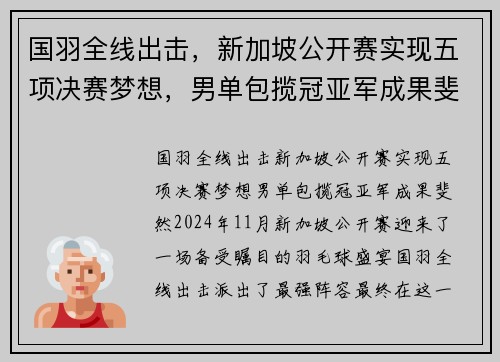 国羽全线出击，新加坡公开赛实现五项决赛梦想，男单包揽冠亚军成果斐

国羽全线出击新加坡公开赛实现五项决赛梦想男单包揽冠亚军成果斐然2024年11月新加坡公开赛迎来了一场备受瞩目的羽毛球盛宴国羽全线出击派出了最强阵容最终在这一